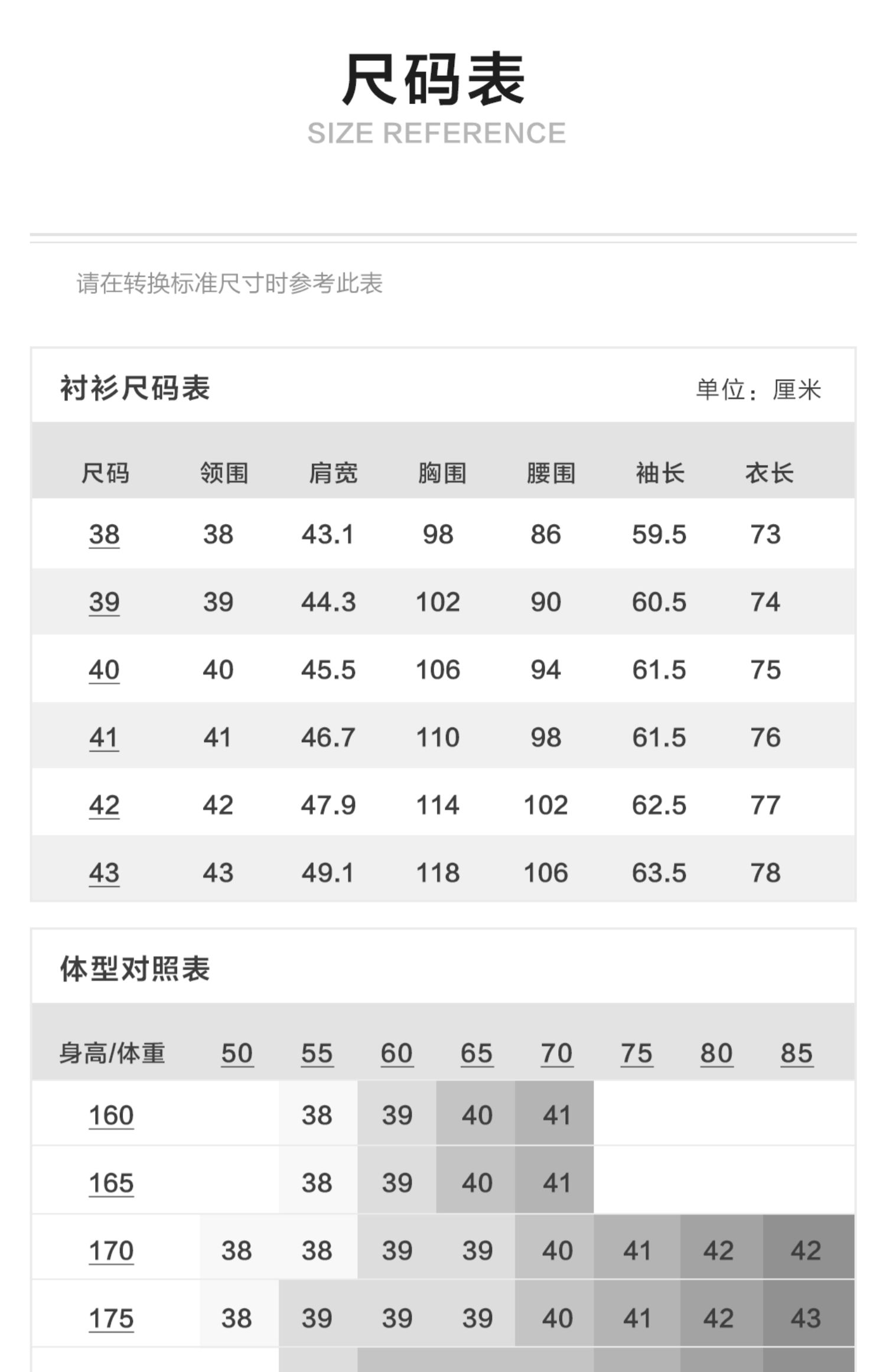 尺码表
SIZE REFERENCE

请在转换标准尺寸时参考此表

衬衫尺码表 单位：厘米

| 尺码 | 领围 | 肩宽 | 胸围 | 腰围 | 袖长 | 衣长 |
|---|---|---|---|---|---|---|
| 38 | 38 | 43.1 | 98 | 86 | 59.5 | 73 |
| 39 | 39 | 44.3 | 102 | 90 | 60.5 | 74 |
| 40 | 40 | 45.5 | 106 | 94 | 61.5 | 75 |
| 41 | 41 | 46.7 | 110 | 98 | 61.5 | 76 |
| 42 | 42 | 47.9 | 114 | 102 | 62.5 | 77 |
| 43 | 43 | 49.1 | 118 | 106 | 63.5 | 78 |

体型对照表

| 身高/体重 | 50 | 55 | 60 | 65 | 70 | 75 | 80 | 85 |
|---|---|---|---|---|---|---|---|---|
| 160 | | 38 | 39 | 40 | 41 | | | |
| 165 | | 38 | 39 | 40 | 41 | | | |
| 170 | 38 | 38 | 39 | 39 | 40 | 41 | 42 | 42 |
| 175 | 38 | 39 | 39 | 39 | 40 | 41 | 42 | 43 |